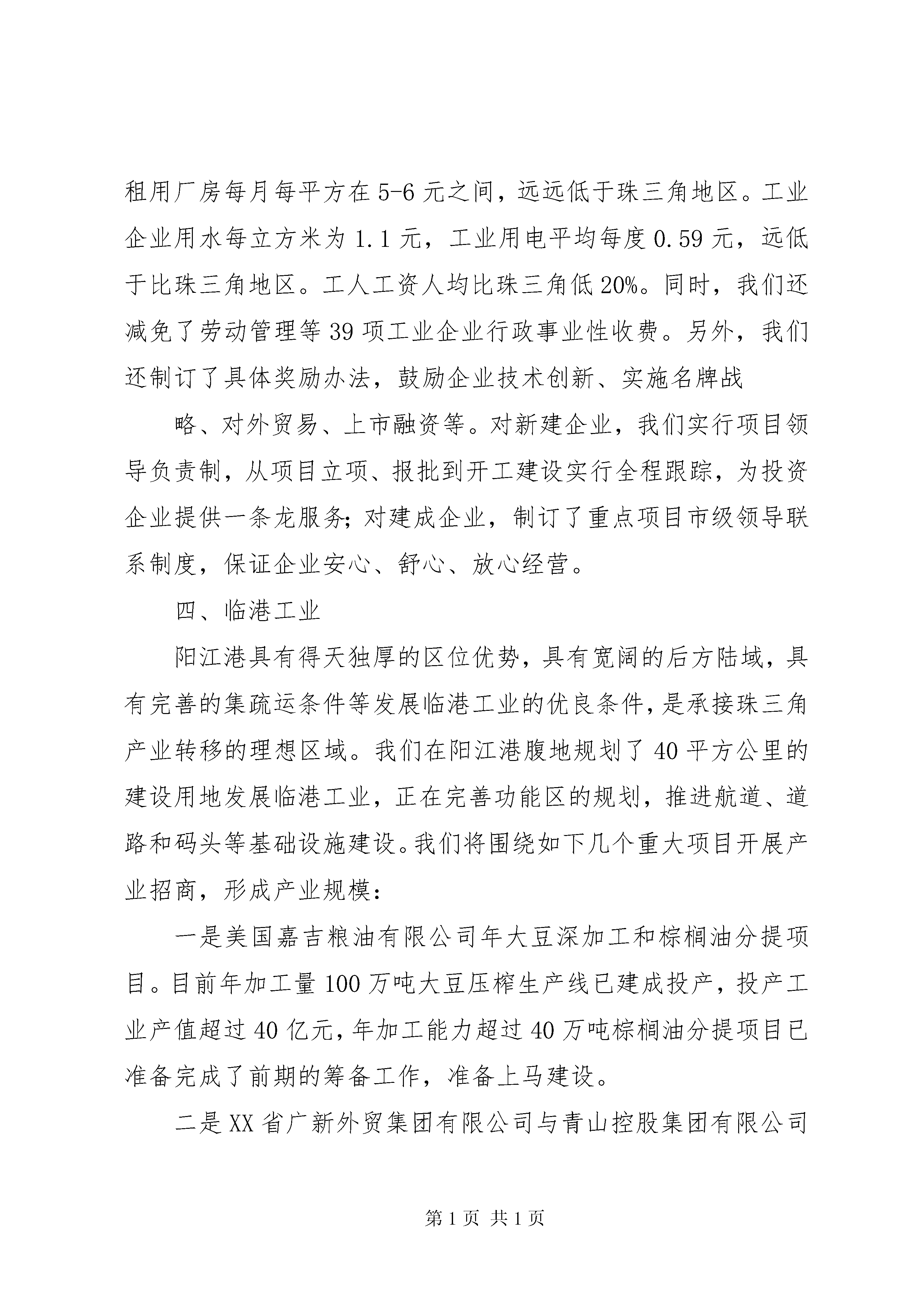 租用厂房每月每平方在5-6元之间，远远低于珠三角地区。工业企业用水每立方米为1.1元，工业用电平均每度0.59元，远低于比珠三角地区。工人工资人均比珠三角低20%。同时，我们还减免了劳动管理等39项工业企业行政事业性收费。另外，我们还制订了具体奖励办法，鼓励企业技术创新、实施名牌战

略、对外贸易、上市融资等。对新建企业，我们实行项目领导负责制，从项目立项、报批到开工建设实行全程跟踪，为投资企业提供一条龙服务；对建成企业，制订了重点项目市级领导联系制度，保证企业安心、舒心、放心经营。

四、临港工业

阳江港具有得天独厚的区位优势，具有宽阔的后方陆域，具有完善的集疏运条件等发展临港工业的优良条件，是承接珠三角产业转移的理想区域。我们在阳江港腹地规划了40平方公里的建设用地发展临港工业，正在完善功能区的规划，推进航道、道路和码头等基础设施建设。我们将围绕如下几个重大项目开展产业招商，形成产业规模：

一是美国嘉吉粮油有限公司年大豆深加工和棕榈油分提项目。目前年加工量100万吨大豆压榨生产线已建成投产，投产工业产值超过40亿元，年加工能力超过40万吨棕榈油分提项目已准备完成了前期的筹备工作，准备上马建设。

二是XX省广新外贸集团有限公司与青山控股集团有限公司

第1页 共1页